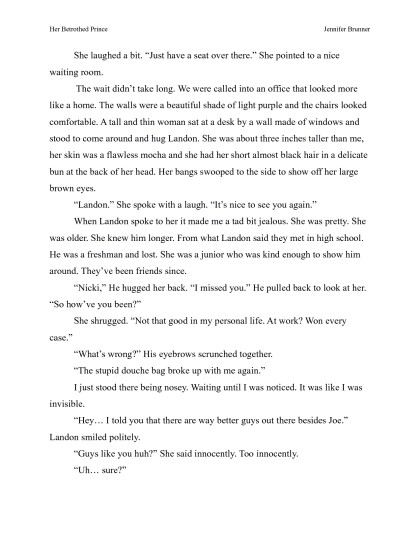 Her Betrothed Prince

Jennifer Brunner

She laughed a bit. "Just have a seat over there." She pointed to a nice waiting room.

The wait didn't take long. We were called into an office that looked more like a home. The walls were a beautiful shade of light purple and the chairs looked comfortable. A tall and thin woman sat at a desk by a wall made of windows and stood to come around and hug Landon. She was about three inches taller than me, her skin was a flawless mocha and she had her short almost black hair in a delicate bun at the back of her head. Her bangs swooped to the side to show off her large brown eyes.

"Landon." She spoke with a laugh. "It's nice to see you again."

When Landon spoke to her it made me a tad bit jealous. She was pretty. She was older. She knew him longer. From what Landon said they met in high school. He was a freshman and lost. She was a junior who was kind enough to show him around. They've been friends since.

"Nicki," He hugged her back. "I missed you." He pulled back to look at her. "So how've you been?"

She shrugged. "Not that good in my personal life. At work? Won every case."

"What's wrong?" His eyebrows scrunched together.

"The stupid douche bag broke up with me again."

I just stood there being nosey. Waiting until I was noticed. It was like I was invisible.

"Hey… I told you that there are way better guys out there besides Joe." Landon smiled politely.

"Guys like you huh?" She said innocently. Too innocently.

"Uh… sure?"